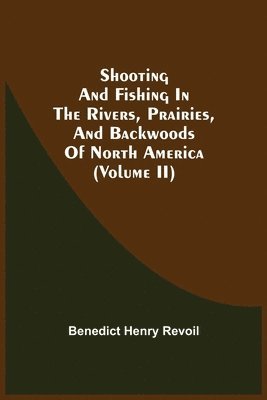 Shooting And Fishing In The Rivers, Prairies, And Backwoods Of North America (Volume II)

Benedict Henry Revoil